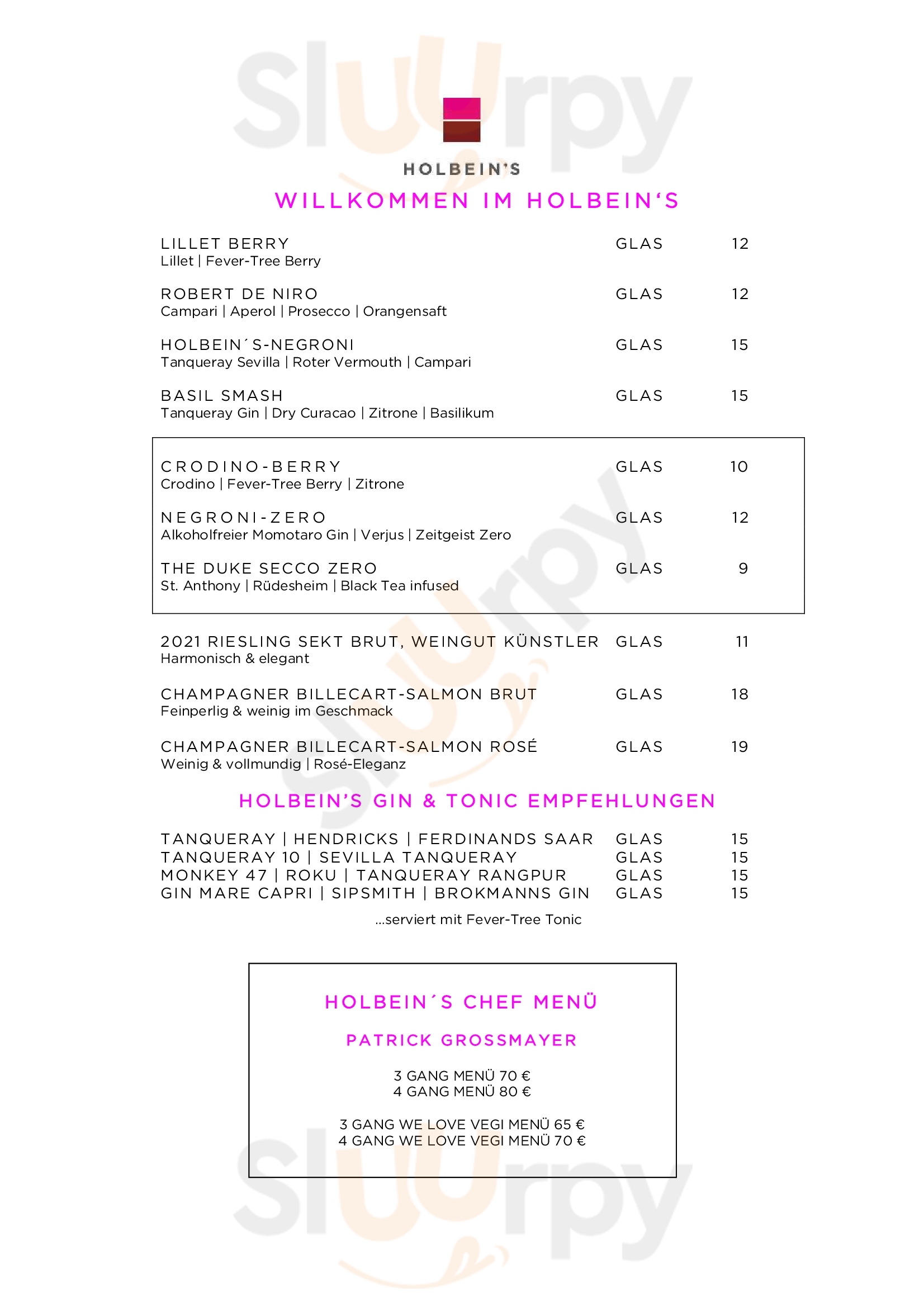 Sluurpy

HOLBEIN'S

WILLKOMMEN IM HOLBEIN'S

LILLET BERRY GLAS 12
Lillet | Fever-Tree Berry

ROBERT DE NIRO GLAS 12
Campari | Aperol | Prosecco | Orangensaft

HOLBEIN´S-NEGRONI GLAS 15
Tanqueray Sevilla | Roter Vermouth | Campari

BASIL SMASH GLAS 15
Tanqueray Gin | Dry Curacao | Zitrone | Basilikum

CRODINO-BERRY GLAS 10
Crodino | Fever-Tree Berry | Zitrone

NEGRONI-ZERO GLAS 12
Alkoholfreier Momotaro Gin | Verjus | Zeitgeist Zero

THE DUKE SECCO ZERO GLAS 9
St. Anthony | Rüdesheim | Black Tea infused

2021 RIESLING SEKT BRUT, WEINGUT KÜNSTLER GLAS 11
Harmonisch & elegant

CHAMPAGNER BILLECART-SALMON BRUT GLAS 18
Feinperlig & weinig im Geschmack

CHAMPAGNER BILLECART-SALMON ROSÉ GLAS 19
Weinig & vollmundig | Rosé-Eleganz

HOLBEIN'S GIN & TONIC EMPFEHLUNGEN

TANQUERAY | HENDRICKS | FERDINANDS SAAR GLAS 15
TANQUERAY 10 | SEVILLA TANQUERAY GLAS 15
MONKEY 47 | ROKU | TANQUERAY RANGPUR GLAS 15
GIN MARE CAPRI | SIPSMITH | BROKMANNS GIN GLAS 15

...serviert mit Fever-Tree Tonic

HOLBEIN´S CHEF MENÜ

PATRICK GROSSMAYER

3 GANG MENÜ 70 €
4 GANG MENÜ 80 €

3 GANG WE LOVE VEGI MENÜ 65 €
4 GANG WE LOVE VEGI MENÜ 70 €

Sluurpy